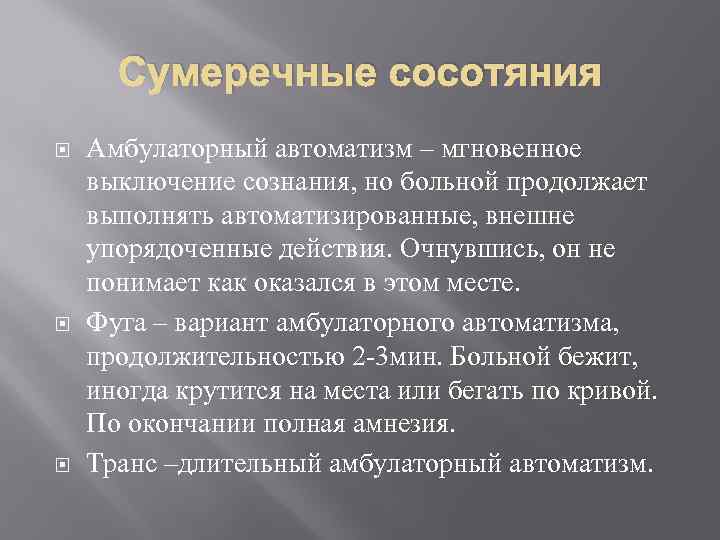 Сумеречные сосотяния

Амбулаторный автоматизм – мгновенное выключение сознания, но больной продолжает выполнять автоматизированные, внешне упорядоченные действия. Очнувшись, он не понимает как оказался в этом месте.

Фуга – вариант амбулаторного автоматизма, продолжительностью 2-3мин. Больной бежит, иногда крутится на места или бегать по кривой. По окончании полная амнезия.

Транс –длительный амбулаторный автоматизм.